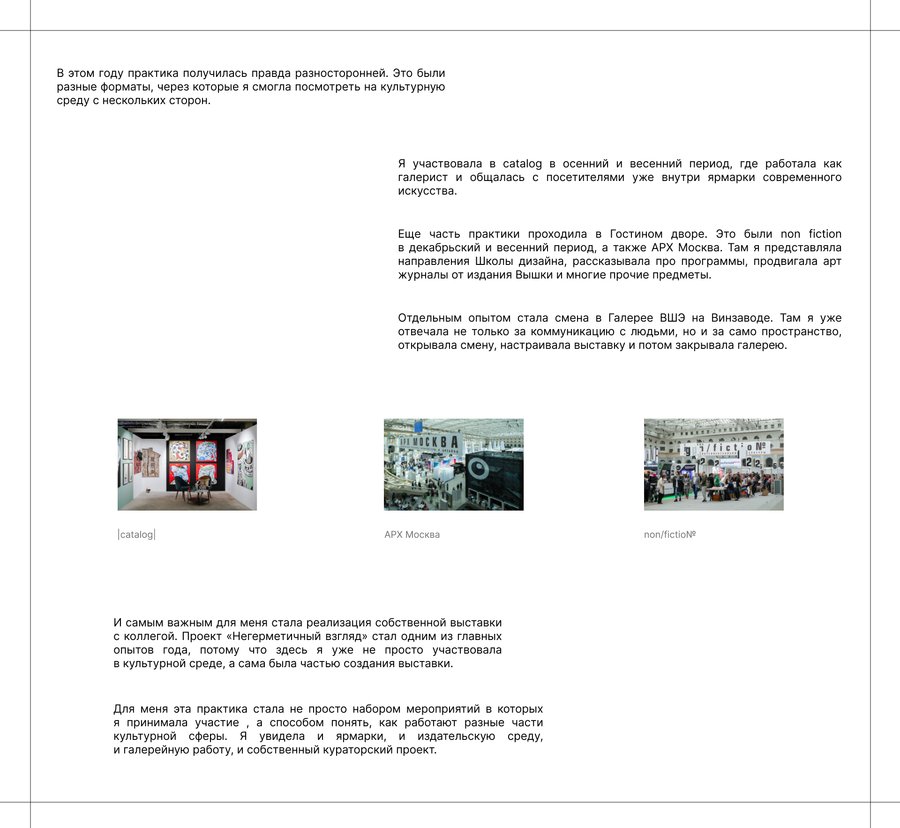 В этом году практика получилась правда разносторонней. Это были разные форматы, через которые я смогла посмотреть на культурную среду с нескольких сторон.

Я участвовала в catalog в осенний и весенний период, где работала как галерист и общалась с посетителями уже внутри ярмарки современного искусства.

Еще часть практики проходила в Гостином дворе. Это были non fiction в декабрьский и весенний период, а также АРХ Москва. Там я представляла направления Школы дизайна, рассказывала про программы, продвигала арт журналы от издания Вышки и многие прочие предметы.

Отдельным опытом стала смена в Галерее ВШЭ на Винзаводе. Там я уже отвечала не только за коммуникацию с людьми, но и за само пространство, открывала смену, настраивала выставку и потом закрывала галерею.

|catalog|

АРХ Москва

non/fictio№

И самым важным для меня стала реализация собственной выставки с коллегой. Проект «Негерметичный взгляд» стал одним из главных опытов года, потому что здесь я уже не просто участвовала в культурной среде, а сама была частью создания выставки.

Для меня эта практика стала не просто набором мероприятий в которых я принимала участие , а способом понять, как работают разные части культурной сферы. Я увидела и ярмарки, и издательскую среду, и галерейную работу, и собственный кураторский проект.